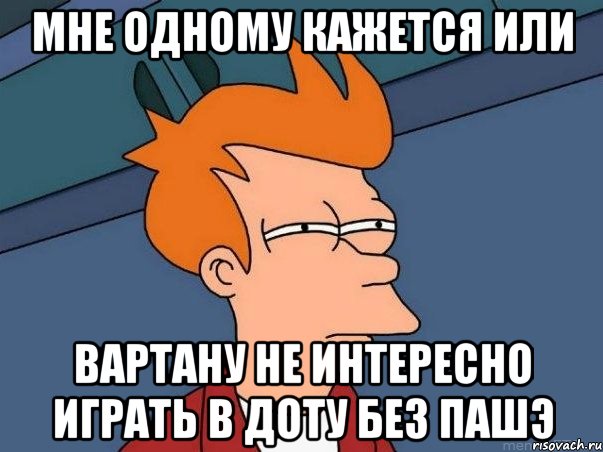 МНЕ ОДНОМУ КАЖЕТСЯ ИЛИ

ВАРТАНУ НЕ ИНТЕРЕСНО ИГРАТЬ В ДОТУ БЕЗ ПАШЭ

risovach.ru